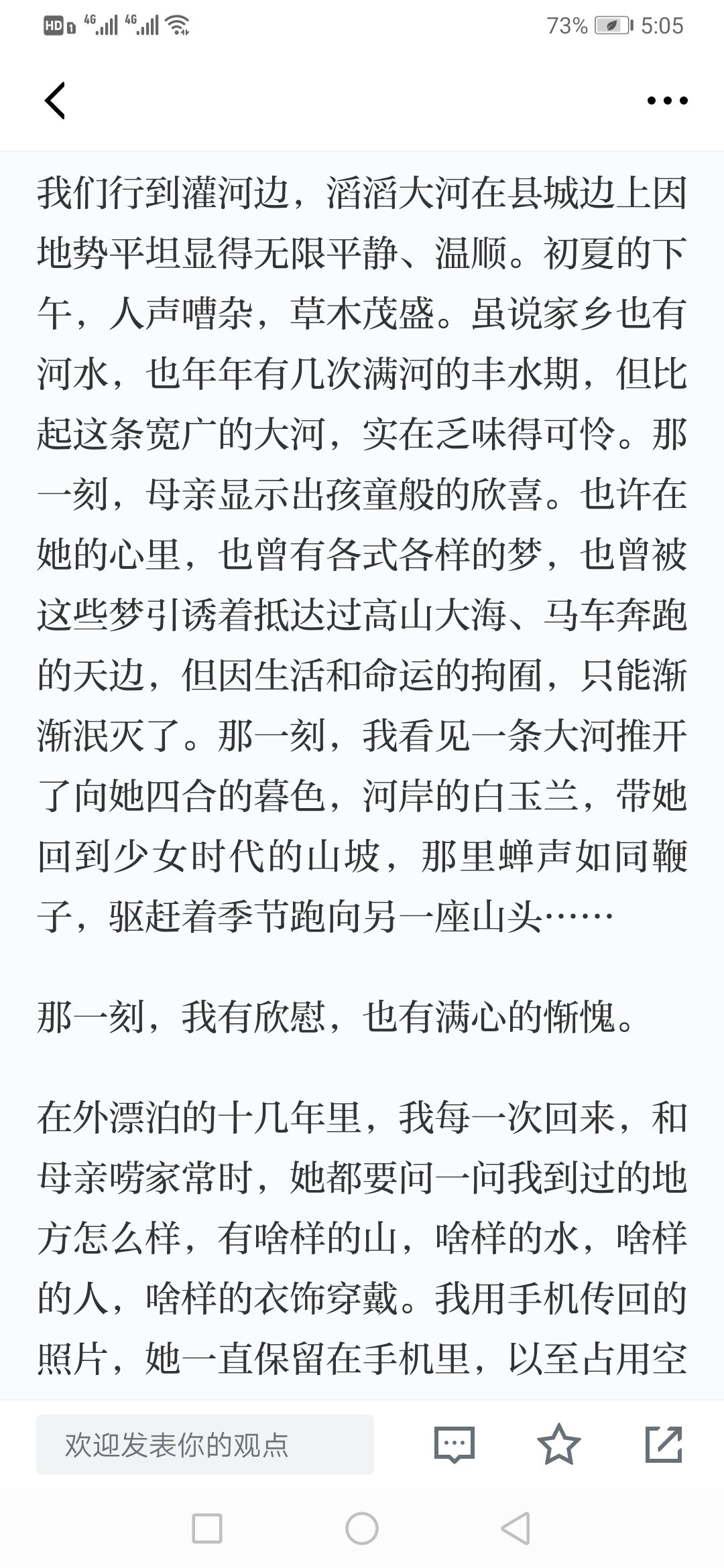 HD 4G 4G 73% 5:05

我们行到灌河边，滔滔大河在县城边上因地势平坦显得无限平静、温顺。初夏的下午，人声嘈杂，草木茂盛。虽说家乡也有河水，也年年有几次满河的丰水期，但比起这条宽广的大河，实在乏味得可怜。那一刻，母亲显示出孩童般的欣喜。也许在她的心里，也曾有各式各样的梦，也曾被这些梦引诱着抵达过高山大海、马车奔跑的天边，但因生活和命运的拘囿，只能渐渐泯灭了。那一刻，我看见一条大河推开了向她四合的暮色，河岸的白玉兰，带她回到少女时代的山坡，那里蝉声如同鞭子，驱赶着季节跑向另一座山头……

那一刻，我有欣慰，也有满心的惭愧。

在外漂泊的十几年里，我每一次回来，和母亲唠家常时，她都要问一问我到过的地方怎么样，有啥样的山，啥样的水，啥样的人，啥样的衣饰穿戴。我用手机传回的照片，她一直保留在手机里，以至占用空

欢迎发表你的观点